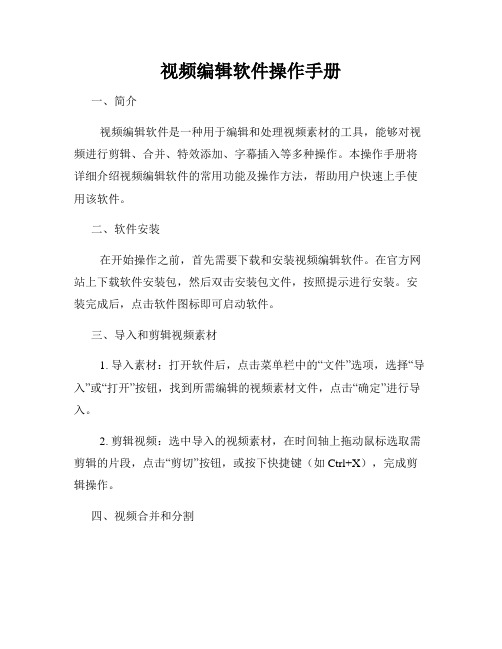 视频编辑软件操作手册

一、简介

视频编辑软件是一种用于编辑和处理视频素材的工具，能够对视频进行剪辑、合并、特效添加、字幕插入等多种操作。本操作手册将详细介绍视频编辑软件的常用功能及操作方法，帮助用户快速上手使用该软件。

二、软件安装

在开始操作之前，首先需要下载和安装视频编辑软件。在官方网站上下载软件安装包，然后双击安装包文件，按照提示进行安装。安装完成后，点击软件图标即可启动软件。

三、导入和剪辑视频素材

1. 导入素材：打开软件后，点击菜单栏中的“文件”选项，选择“导入”或“打开”按钮，找到所需编辑的视频素材文件，点击“确定”进行导入。

2. 剪辑视频：选中导入的视频素材，在时间轴上拖动鼠标选取需剪辑的片段，点击“剪切”按钮，或按下快捷键（如 Ctrl+X），完成剪辑操作。

四、视频合并和分割